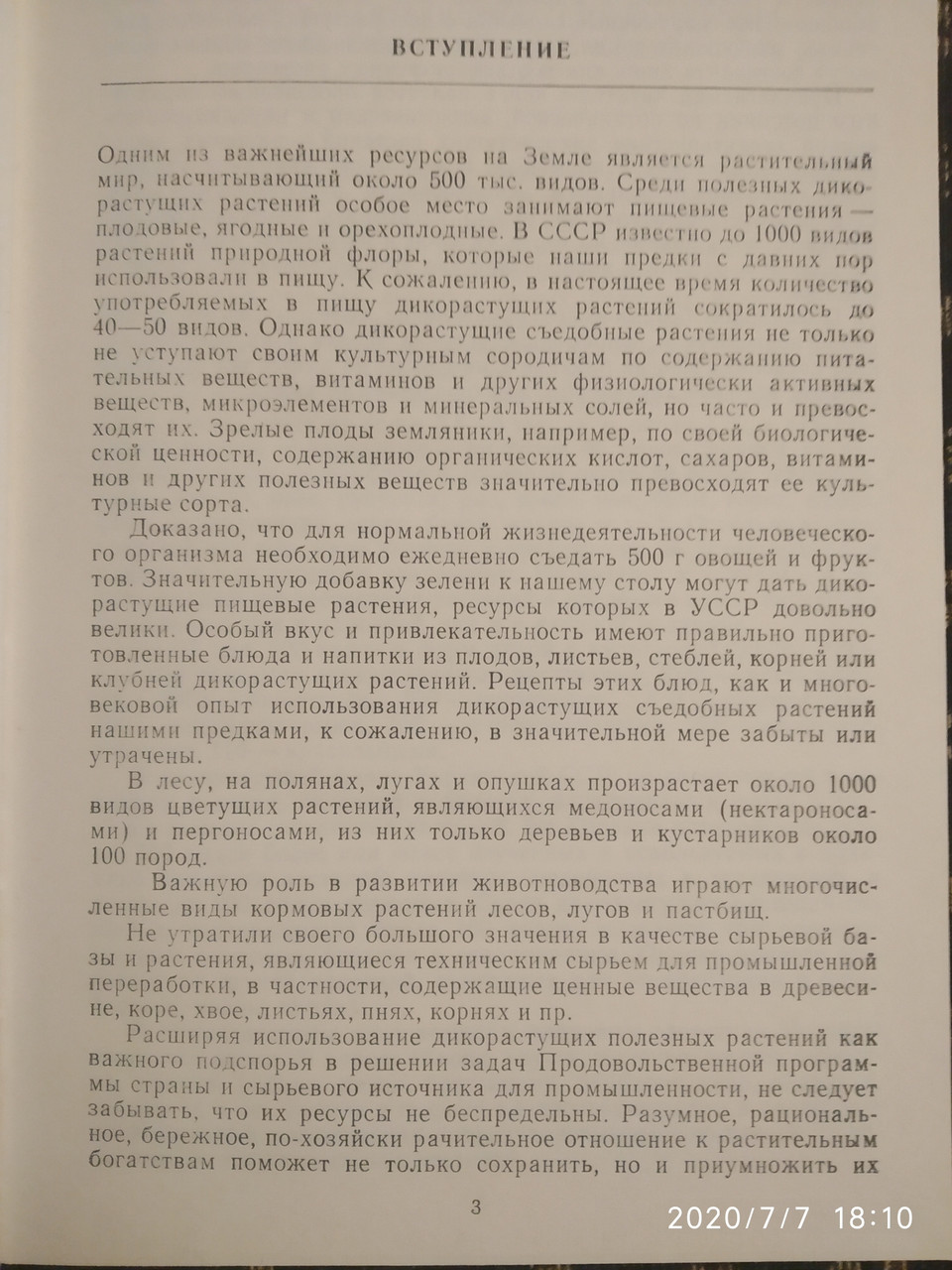 ВСТУПЛЕНИЕ

Одним из важнейших ресурсов на Земле является растительный мир, насчитывающий около 500 тыс. видов. Среди полезных дикорастущих растений особое место занимают пищевые растения — плодовые, ягодные и орехоплодные. В СССР известно до 1000 видов растений природной флоры, которые наши предки с давних пор использовали в пищу. К сожалению, в настоящее время количество употребляемых в пищу дикорастущих растений сократилось до 40—50 видов. Однако дикорастущие съедобные растения не только не уступают своим культурным сородичам по содержанию питательных веществ, витаминов и других физиологически активных веществ, микроэлементов и минеральных солей, но часто и превосходят их. Зрелые плоды земляники, например, по своей биологической ценности, содержанию органических кислот, сахаров, витаминов и других полезных веществ значительно превосходят ее культурные сорта.

Доказано, что для нормальной жизнедеятельности человеческого организма необходимо ежедневно съедать 500 г овощей и фруктов. Значительную добавку зелени к нашему столу могут дать дикорастущие пищевые растения, ресурсы которых в УССР довольно велики. Особый вкус и привлекательность имеют правильно приготовленные блюда и напитки из плодов, листьев, стеблей, корней или клубней дикорастущих растений. Рецепты этих блюд, как и многовековой опыт использования дикорастущих съедобных растений нашими предками, к сожалению, в значительной мере забыты или утрачены.

В лесу, на полянах, лугах и опушках произрастает около 1000 видов цветущих растений, являющихся медоносами (нектароносами) и пергоносами, из них только деревьев и кустарников около 100 пород.

Важную роль в развитии животноводства играют многочисленные виды кормовых растений лесов, лугов и пастбищ.

Не утратили своего большого значения в качестве сырьевой базы и растения, являющиеся техническим сырьем для промышленной переработки, в частности, содержащие ценные вещества в древесине, коре, хвое, листьях, пнях, корнях и пр.

Расширяя использование дикорастущих полезных растений как важного подспорья в решении задач Продовольственной программы страны и сырьевого источника для промышленности, не следует забывать, что их ресурсы не беспредельны. Разумное, рациональное, бережное, по-хозяйски рачительное отношение к растительным богатствам поможет не только сохранить, но и приумножить их

3

2020/7/7 18:10